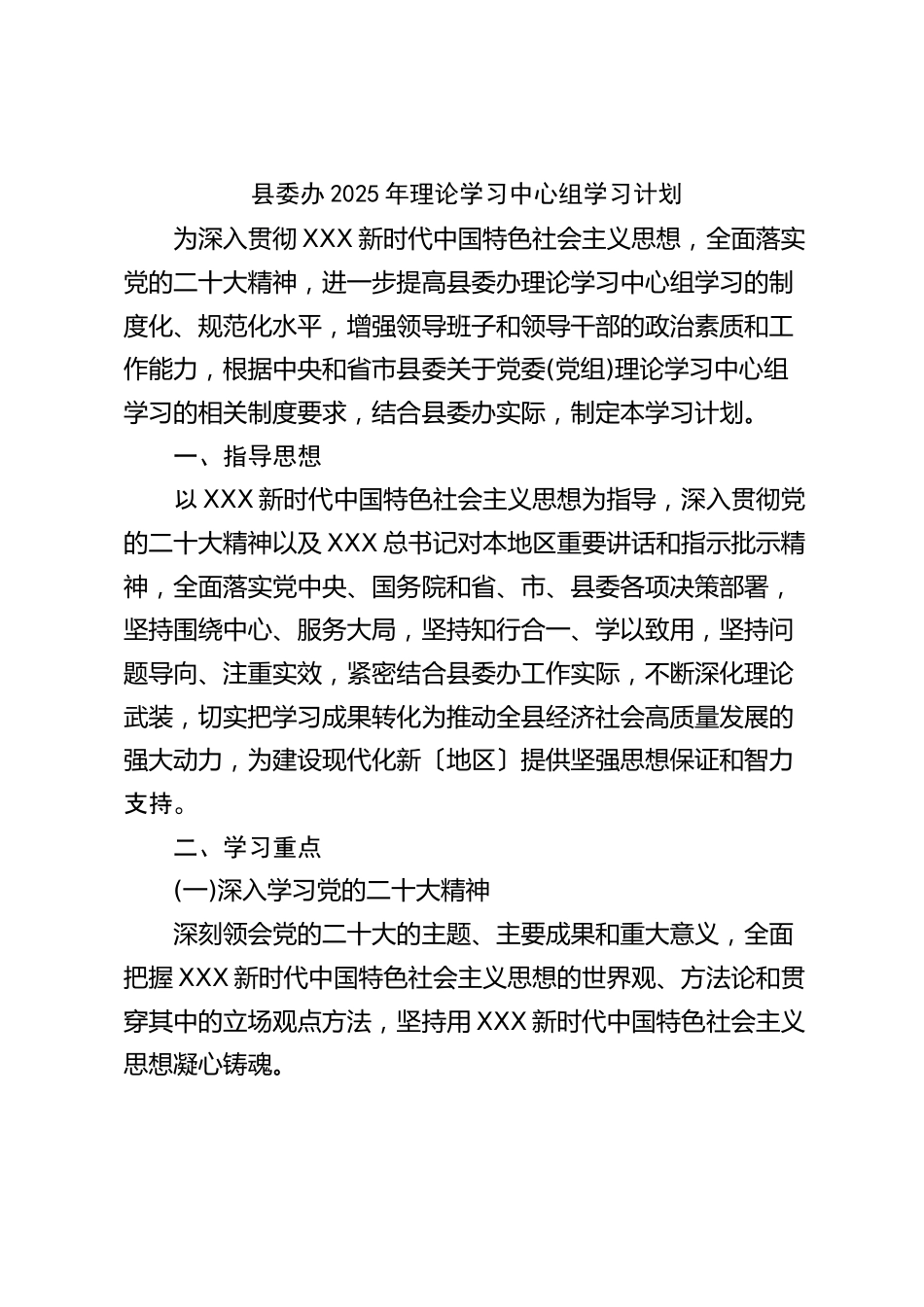 县委办 2025 年理论学习中心组学习计划

为深入贯彻 XXX 新时代中国特色社会主义思想，全面落实党的二十大精神，进一步提高县委办理论学习中心组学习的制度化、规范化水平，增强领导班子和领导干部的政治素质和工作能力，根据中央和省市县委关于党委(党组)理论学习中心组学习的相关制度要求，结合县委办实际，制定本学习计划。

一、指导思想

以 XXX 新时代中国特色社会主义思想为指导，深入贯彻党的二十大精神以及 XXX 总书记对本地区重要讲话和指示批示精神，全面落实党中央、国务院和省、市、县委各项决策部署，坚持围绕中心、服务大局，坚持知行合一、学以致用，坚持问题导向、注重实效，紧密结合县委办工作实际，不断深化理论武装，切实把学习成果转化为推动全县经济社会高质量发展的强大动力，为建设现代化新〔地区〕提供坚强思想保证和智力支持。

二、学习重点

(一)深入学习党的二十大精神

深刻领会党的二十大的主题、主要成果和重大意义，全面把握 XXX 新时代中国特色社会主义思想的世界观、方法论和贯穿其中的立场观点方法，坚持用 XXX 新时代中国特色社会主义思想凝心铸魂。